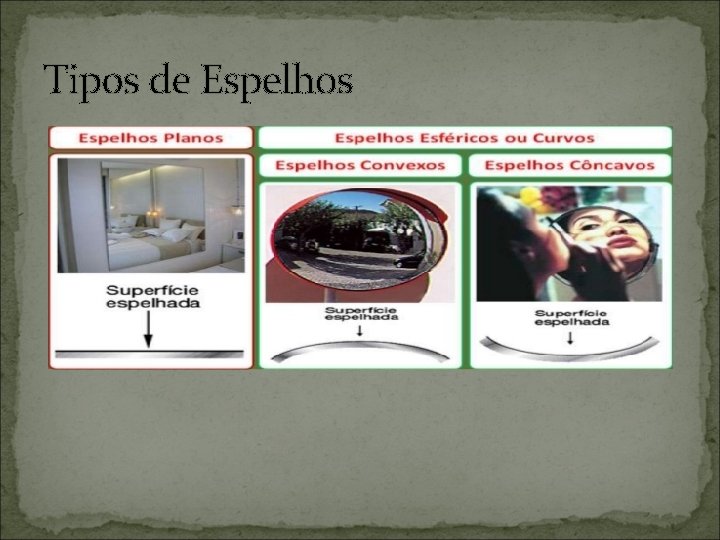 Tipos de Espelhos

Espelhos Planos

Superfície
espelhada

Espelhos Esféricos ou Curvos

Espelhos Convexos

Superfície
espelhada

Espelhos Côncavos

Superfície
espelhada